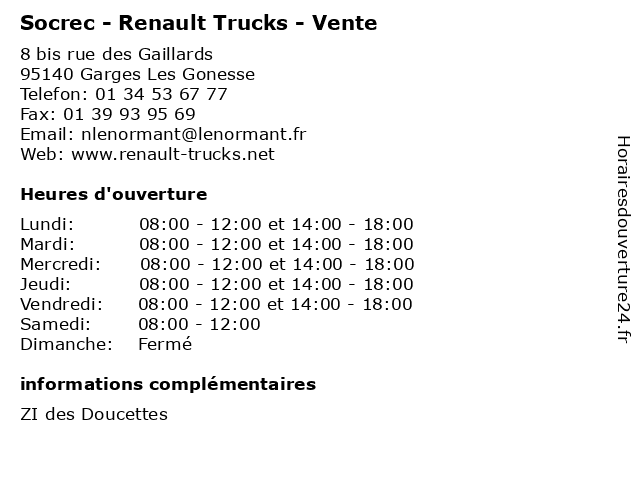 Socrec - Renault Trucks - Vente

8 bis rue des Gaillards
95140 Garges Les Gonesse
Telefon: 01 34 53 67 77
Fax: 01 39 93 95 69
Email: nlenormant@lenormant.fr
Web: www.renault-trucks.net

Heures d'ouverture

| | |
|---|---|
| Lundi: | 08:00 - 12:00 et 14:00 - 18:00 |
| Mardi: | 08:00 - 12:00 et 14:00 - 18:00 |
| Mercredi: | 08:00 - 12:00 et 14:00 - 18:00 |
| Jeudi: | 08:00 - 12:00 et 14:00 - 18:00 |
| Vendredi: | 08:00 - 12:00 et 14:00 - 18:00 |
| Samedi: | 08:00 - 12:00 |
| Dimanche: | Fermé |

informations complémentaires

ZI des Doucettes

Horairesdouverture24.fr